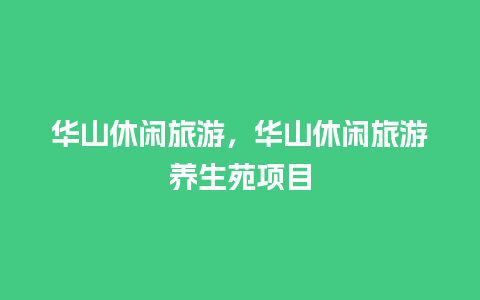 华山休闲旅游，华山休闲旅游养生苑项目